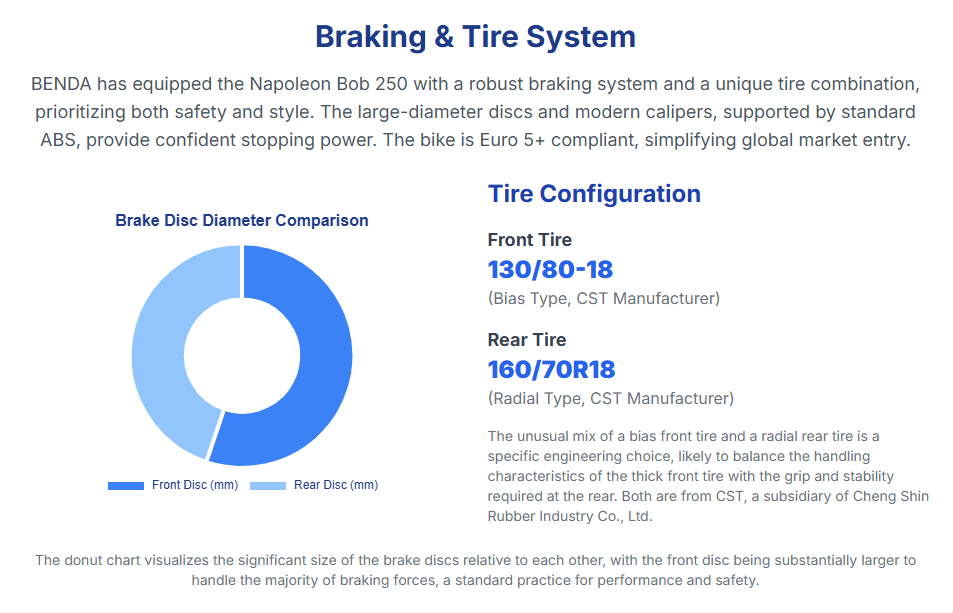 Braking & Tire System

BENDA has equipped the Napoleon Bob 250 with a robust braking system and a unique tire combination, prioritizing both safety and style. The large-diameter discs and modern calipers, supported by standard ABS, provide confident stopping power. The bike is Euro 5+ compliant, simplifying global market entry.

Brake Disc Diameter Comparison

Front Disc (mm)
Rear Disc (mm)

Tire Configuration

Front Tire
130/80-18
(Bias Type, CST Manufacturer)

Rear Tire
160/70R18
(Radial Type, CST Manufacturer)

The unusual mix of a bias front tire and a radial rear tire is a specific engineering choice, likely to balance the handling characteristics of the thick front tire with the grip and stability required at the rear. Both are from CST, a subsidiary of Cheng Shin Rubber Industry Co., Ltd.

The donut chart visualizes the significant size of the brake discs relative to each other, with the front disc being substantially larger to handle the majority of braking forces, a standard practice for performance and safety.